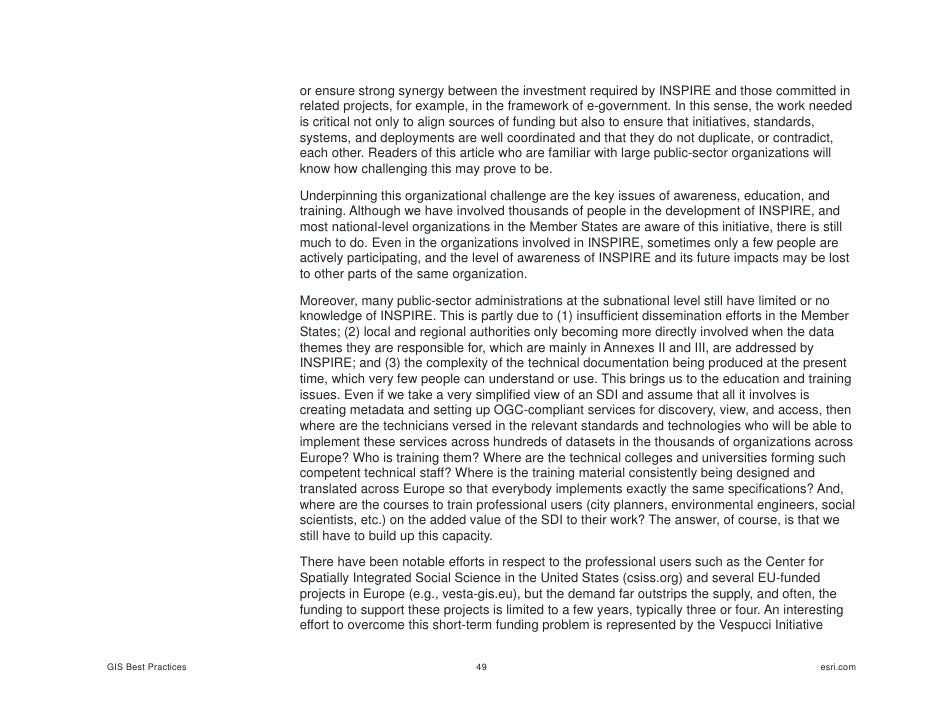 or ensure strong synergy between the investment required by INSPIRE and those committed in related projects, for example, in the framework of e-government. In this sense, the work needed is critical not only to align sources of funding but also to ensure that initiatives, standards, systems, and deployments are well coordinated and that they do not duplicate, or contradict, each other. Readers of this article who are familiar with large public-sector organizations will know how challenging this may prove to be.

Underpinning this organizational challenge are the key issues of awareness, education, and training. Although we have involved thousands of people in the development of INSPIRE, and most national-level organizations in the Member States are aware of this initiative, there is still much to do. Even in the organizations involved in INSPIRE, sometimes only a few people are actively participating, and the level of awareness of INSPIRE and its future impacts may be lost to other parts of the same organization.

Moreover, many public-sector administrations at the subnational level still have limited or no knowledge of INSPIRE. This is partly due to (1) insufficient dissemination efforts in the Member States; (2) local and regional authorities only becoming more directly involved when the data themes they are responsible for, which are mainly in Annexes II and III, are addressed by INSPIRE; and (3) the complexity of the technical documentation being produced at the present time, which very few people can understand or use. This brings us to the education and training issues. Even if we take a very simplified view of an SDI and assume that all it involves is creating metadata and setting up OGC-compliant services for discovery, view, and access, then where are the technicians versed in the relevant standards and technologies who will be able to implement these services across hundreds of datasets in the thousands of organizations across Europe? Who is training them? Where are the technical colleges and universities forming such competent technical staff? Where is the training material consistently being designed and translated across Europe so that everybody implements exactly the same specifications? And, where are the courses to train professional users (city planners, environmental engineers, social scientists, etc.) on the added value of the SDI to their work? The answer, of course, is that we still have to build up this capacity.

There have been notable efforts in respect to the professional users such as the Center for Spatially Integrated Social Science in the United States (csiss.org) and several EU-funded projects in Europe (e.g., vesta-gis.eu), but the demand far outstrips the supply, and often, the funding to support these projects is limited to a few years, typically three or four. An interesting effort to overcome this short-term funding problem is represented by the Vespucci Initiative

GIS Best Practices 49 esri.com